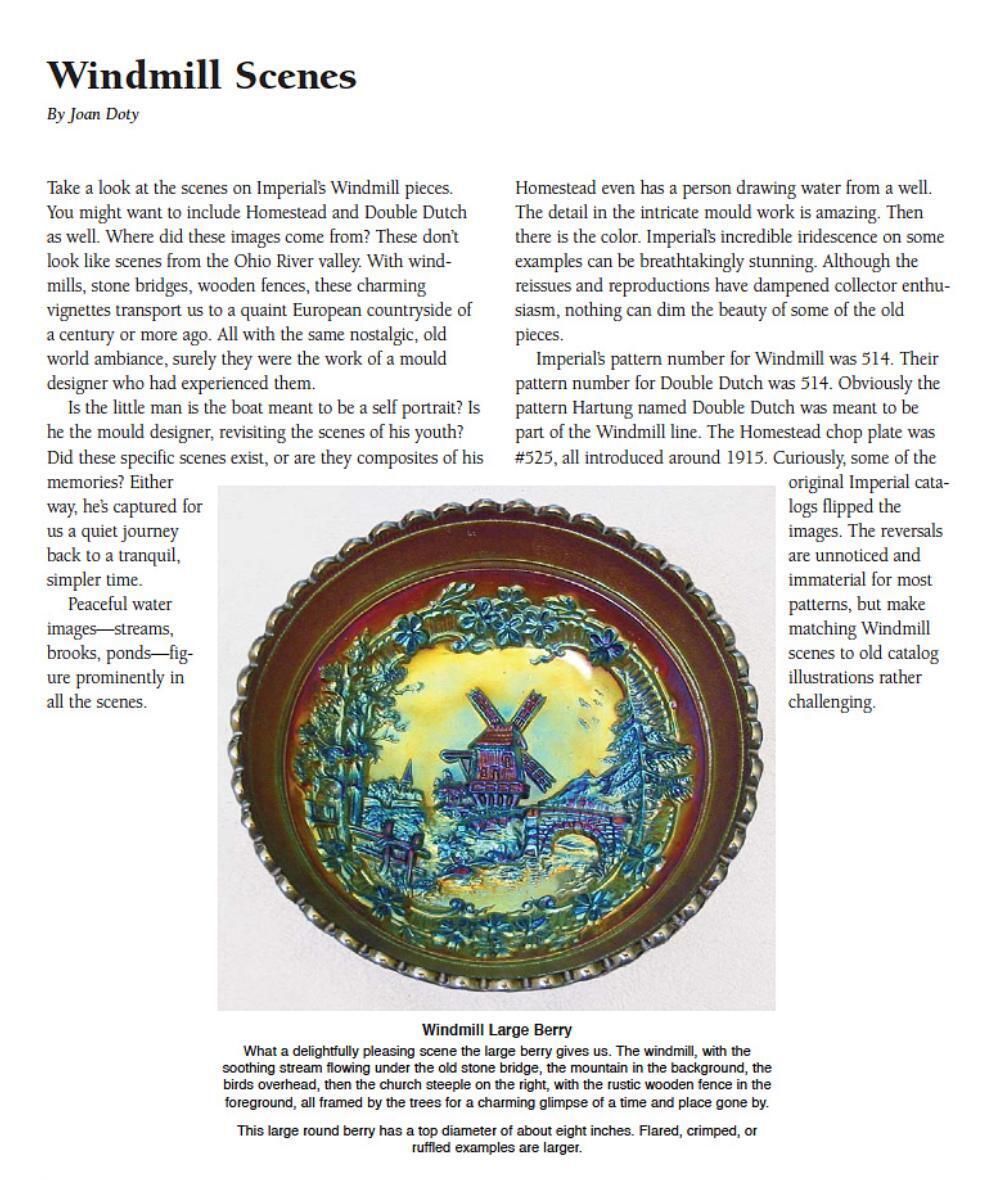 Windmill Scenes

By Joan Doty

Take a look at the scenes on Imperial's Windmill pieces. You might want to include Homestead and Double Dutch as well. Where did these images come from? These don't look like scenes from the Ohio River valley. With windmills, stone bridges, wooden fences, these charming vignettes transport us to a quaint European countryside of a century or more ago. All with the same nostalgic, old world ambiance, surely they were the work of a mould designer who had experienced them.

Is the little man is the boat meant to be a self portrait? Is he the mould designer, revisiting the scenes of his youth? Did these specific scenes exist, or are they composites of his memories? Either way, he's captured for us a quiet journey back to a tranquil, simpler time.

Peaceful water images—streams, brooks, ponds—figure prominently in all the scenes.

Homestead even has a person drawing water from a well. The detail in the intricate mould work is amazing. Then there is the color. Imperial's incredible iridescence on some examples can be breathtakingly stunning. Although the reissues and reproductions have dampened collector enthusiasm, nothing can dim the beauty of some of the old pieces.

Imperial's pattern number for Windmill was 514. Their pattern number for Double Dutch was 514. Obviously the pattern Hartung named Double Dutch was meant to be part of the Windmill line. The Homestead chop plate was #525, all introduced around 1915. Curiously, some of the original Imperial catalogs flipped the images. The reversals are unnoticed and immaterial for most patterns, but make matching Windmill scenes to old catalog illustrations rather challenging.

Windmill Large Berry

What a delightfully pleasing scene the large berry gives us. The windmill, with the soothing stream flowing under the old stone bridge, the mountain in the background, the birds overhead, then the church steeple on the right, with the rustic wooden fence in the foreground, all framed by the trees for a charming glimpse of a time and place gone by.

This large round berry has a top diameter of about eight inches. Flared, crimped, or ruffled examples are larger.